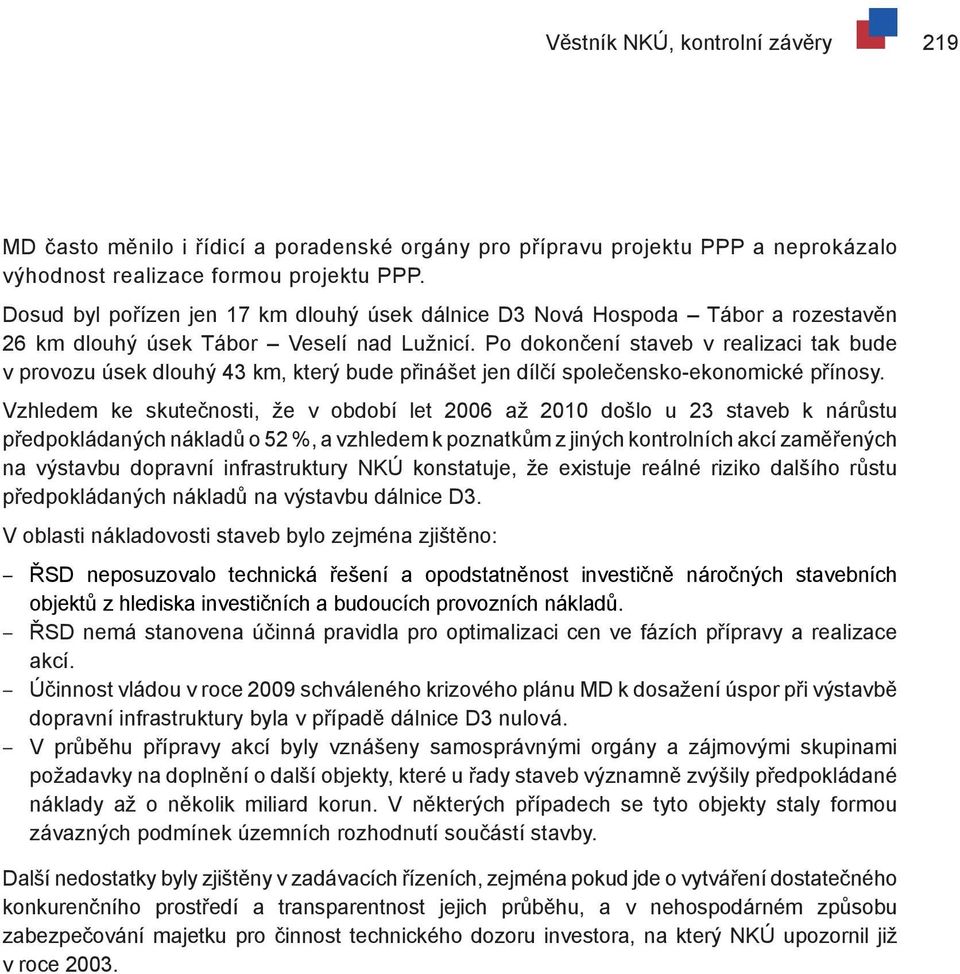 Věstník NKÚ, kontrolní závěry 219

MD často měnilo i řídicí a poradenské orgány pro přípravu projektu PPP a neprokázalo výhodnost realizace formou projektu PPP.

Dosud byl pořízen jen 17 km dlouhý úsek dálnice D3 Nová Hospoda – Tábor a rozestavěn 26 km dlouhý úsek Tábor – Veselí nad Lužnicí. Po dokončení staveb v realizaci tak bude v provozu úsek dlouhý 43 km, který bude přinášet jen dílčí společensko-ekonomické přínosy.

Vzhledem ke skutečnosti, že v období let 2006 až 2010 došlo u 23 staveb k nárůstu předpokládaných nákladů o 52 %, a vzhledem k poznatkům z jiných kontrolních akcí zaměřených na výstavbu dopravní infrastruktury NKÚ konstatuje, že existuje reálné riziko dalšího růstu předpokládaných nákladů na výstavbu dálnice D3.

V oblasti nákladovosti staveb bylo zejména zjištěno:

– ŘSD neposuzovalo technická řešení a opodstatněnost investičně náročných stavebních objektů z hlediska investičních a budoucích provozních nákladů.
– ŘSD nemá stanovena účinná pravidla pro optimalizaci cen ve fázích přípravy a realizace akcí.
– Účinnost vládou v roce 2009 schváleného krizového plánu MD k dosažení úspor při výstavbě dopravní infrastruktury byla v případě dálnice D3 nulová.
– V průběhu přípravy akcí byly vznášeny samosprávnými orgány a zájmovými skupinami požadavky na doplnění o další objekty, které u řady staveb významně zvýšily předpokládané náklady až o několik miliard korun. V některých případech se tyto objekty staly formou závazných podmínek územních rozhodnutí součástí stavby.

Další nedostatky byly zjištěny v zadávacích řízeních, zejména pokud jde o vytváření dostatečného konkurenčního prostředí a transparentnost jejich průběhu, a v nehospodárném způsobu zabezpečování majetku pro činnost technického dozoru investora, na který NKÚ upozornil již v roce 2003.